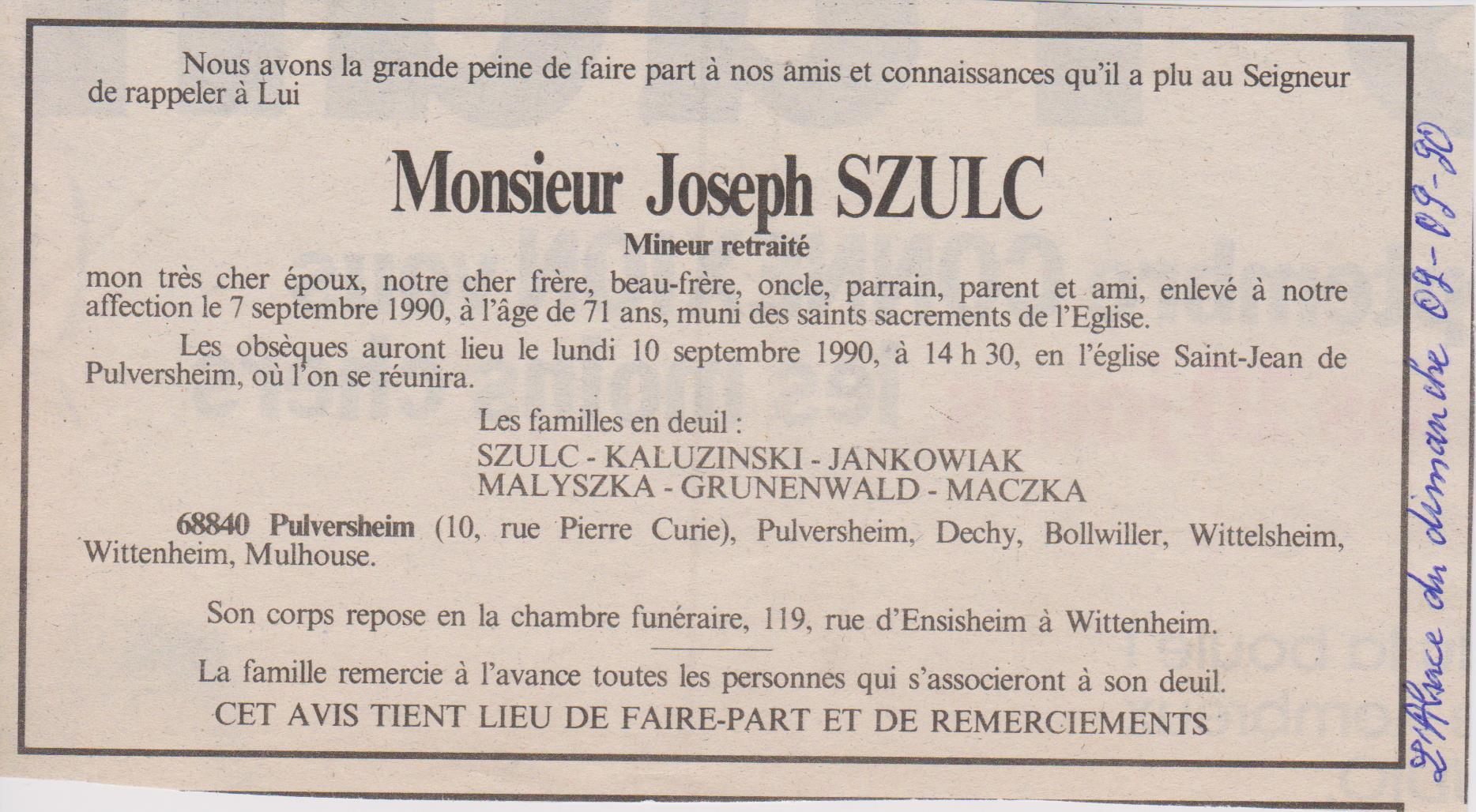 Nous avons la grande peine de faire part à nos amis et connaissances qu'il a plu au Seigneur de rappeler à Lui

Monsieur Joseph SZULC

Mineur retraité

mon très cher époux, notre cher frère, beau-frère, oncle, parrain, parent et ami, enlevé à notre affection le 7 septembre 1990, à l'âge de 71 ans, muni des saints sacrements de l'Eglise.

Les obsèques auront lieu le lundi 10 septembre 1990, à 14 h 30, en l'église Saint-Jean de Pulversheim, où l'on se réunira.

Les familles en deuil :
SZULC - KALUZINSKI - JANKOWIAK
MALYSZKA - GRUNENWALD - MACZKA

68840 Pulversheim (10, rue Pierre Curie), Pulversheim, Dechy, Bollwiller, Wittelsheim, Wittenheim, Mulhouse.

Son corps repose en la chambre funéraire, 119, rue d'Ensisheim à Wittenheim.

La famille remercie à l'avance toutes les personnes qui s'associeront à son deuil.

CET AVIS TIENT LIEU DE FAIRE-PART ET DE REMERCIEMENTS

L'Alsace du dimanche 09-09-90